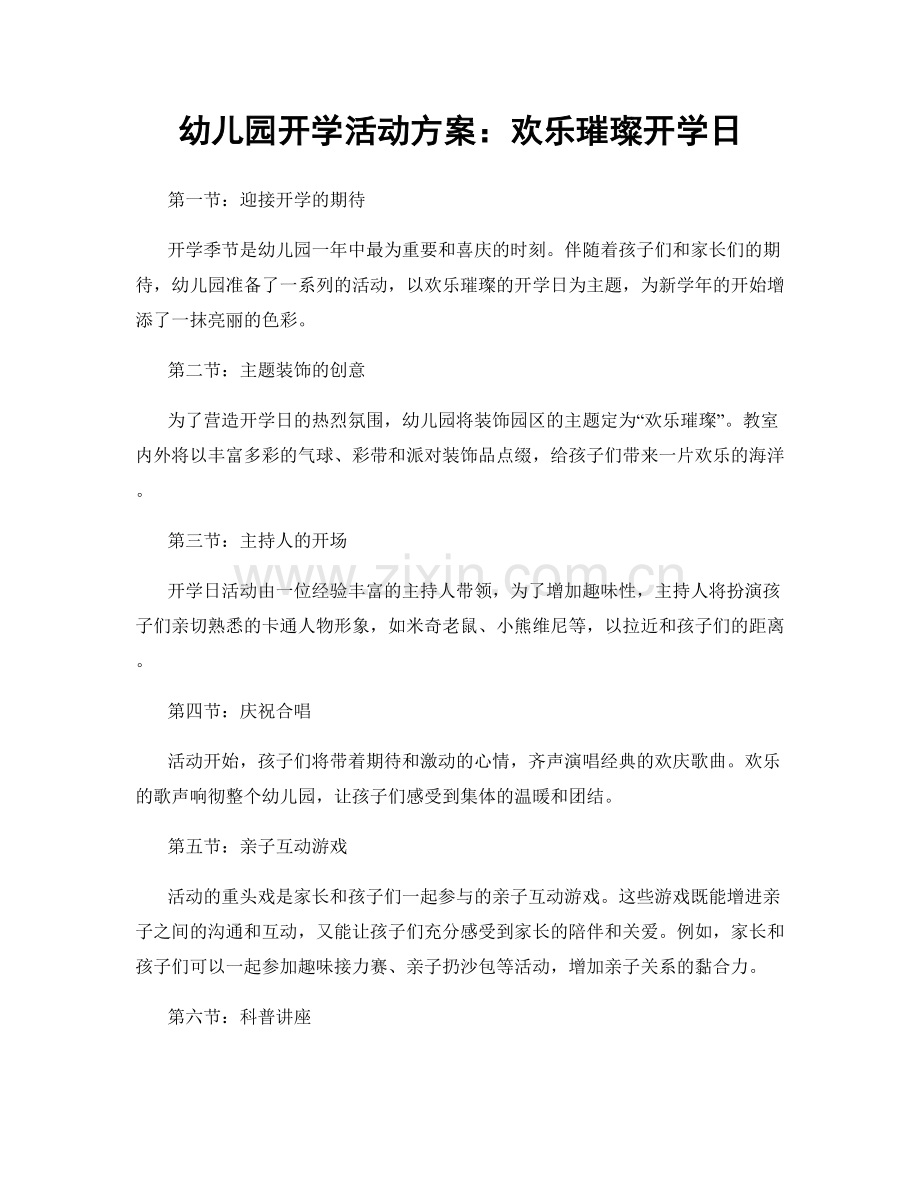 幼儿园开学活动方案：欢乐璀璨开学日

第一节：迎接开学的期待

开学季节是幼儿园一年中最为重要和喜庆的时刻。伴随着孩子们和家长们的期待，幼儿园准备了一系列的活动，以欢乐璀璨的开学日为主题，为新学年的开始增添了一抹亮丽的色彩。

第二节：主题装饰的创意

为了营造开学日的热烈氛围，幼儿园将装饰园区的主题定为“欢乐璀璨”。教室内外将以丰富多彩的气球、彩带和派对装饰品点缀，给孩子们带来一片欢乐的海洋。

第三节：主持人的开场

开学日活动由一位经验丰富的主持人带领，为了增加趣味性，主持人将扮演孩子们亲切熟悉的卡通人物形象，如米奇老鼠、小熊维尼等，以拉近和孩子们的距离。

第四节：庆祝合唱

活动开始，孩子们将带着期待和激动的心情，齐声演唱经典的欢庆歌曲。欢乐的歌声响彻整个幼儿园，让孩子们感受到集体的温暖和团结。

第五节：亲子互动游戏

活动的重头戏是家长和孩子们一起参与的亲子互动游戏。这些游戏既能增进亲子之间的沟通和互动，又能让孩子们充分感受到家长的陪伴和关爱。例如，家长和孩子们可以一起参加趣味接力赛、亲子扔沙包等活动，增加亲子关系的黏合力。

第六节：科普讲座

www.zixin.com.cn